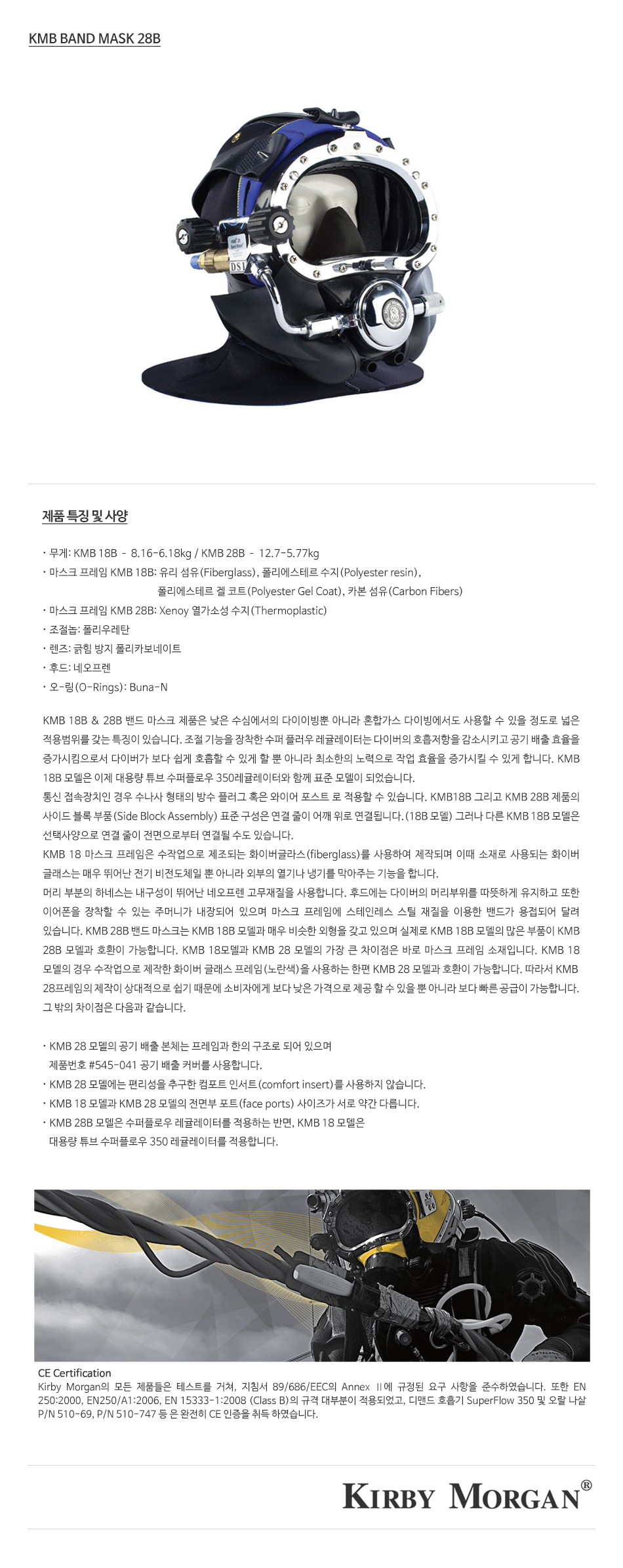 KMB BAND MASK 28B

DSI

제품 특징 및 사양

· 무게: KMB 18B - 8.16-6.18kg / KMB 28B - 12.7-5.77kg
· 마스크 프레임 KMB 18B: 유리 섬유(Fiberglass), 폴리에스테르 수지(Polyester resin), 폴리에스테르 겔 코트(Polyester Gel Coat), 카본 섬유(Carbon Fibers)
· 마스크 프레임 KMB 28B: Xenoy 열가소성 수지(Thermoplastic)
· 조절놉: 폴리우레탄
· 렌즈: 긁힘 방지 폴리카보네이트
· 후드: 네오프렌
· 오-링(O-Rings): Buna-N

KMB 18B & 28B 밴드 마스크 제품은 낮은 수심에서의 다이이빙뿐 아니라 혼합가스 다이빙에서도 사용할 수 있을 정도로 넓은 적용범위를 갖는 특징이 있습니다. 조절 기능을 장착한 수퍼 플러우 레귤레이터는 다이버의 호흡저항을 감소시키고 공기 배출 효율을 증가시킴으로서 다이버가 보다 쉽게 호흡할 수 있게 할 뿐 아니라 최소한의 노력으로 작업 효율을 증가시킬 수 있게 합니다. KMB 18B 모델은 이제 대용량 튜브 수퍼플로우 350레귤레이터와 함께 표준 모델이 되었습니다.
통신 접속장치인 경우 수나사 형태의 방수 플러그 혹은 와이어 포스트 로 적용할 수 있습니다. KMB18B 그리고 KMB 28B 제품의 사이드 블록 부품(Side Block Assembly) 표준 구성은 연결 줄이 어깨 위로 연결됩니다.(18B 모델) 그러나 다른 KMB 18B 모델은 선택사양으로 연결 줄이 전면으로부터 연결될 수도 있습니다.
KMB 18 마스크 프레임은 수작업으로 제조되는 화이버글라스(fiberglass)를 사용하여 제작되며 이때 소재로 사용되는 화이버 글래스는 매우 뛰어난 전기 비전도체일 뿐 아니라 외부의 열기나 냉기를 막아주는 기능을 합니다.
머리 부분의 하네스는 내구성이 뛰어난 네오프렌 고무재질을 사용합니다. 후드에는 다이버의 머리부위를 따뜻하게 유지하고 또한 이어폰을 장착할 수 있는 주머니가 내장되어 있으며 마스크 프레임에 스테인레스 스틸 재질을 이용한 밴드가 용접되어 달려 있습니다. KMB 28B 밴드 마스크는 KMB 18B 모델과 매우 비슷한 외형을 갖고 있으며 실제로 KMB 18B 모델의 많은 부품이 KMB 28B 모델과 호환이 가능합니다. KMB 18모델과 KMB 28 모델의 가장 큰 차이점은 바로 마스크 프레임 소재입니다. KMB 18 모델의 경우 수작업으로 제작한 화이버 글래스 프레임(노란색)을 사용하는 한편 KMB 28 모델과 호환이 가능합니다. 따라서 KMB 28프레임의 제작이 상대적으로 쉽기 때문에 소비자에게 보다 낮은 가격으로 제공 할 수 있을 뿐 아니라 보다 빠른 공급이 가능합니다. 그 밖의 차이점은 다음과 같습니다.

· KMB 28 모델의 공기 배출 본체는 프레임과 한의 구조로 되어 있으며 제품번호 #545-041 공기 배출 커버를 사용합니다.
· KMB 28 모델에는 편리성을 추구한 컴포트 인서트(comfort insert)를 사용하지 않습니다.
· KMB 18 모델과 KMB 28 모델의 전면부 포트(face ports) 사이즈가 서로 약간 다릅니다.
· KMB 28B 모델은 수퍼플로우 레귤레이터를 적용하는 반면, KMB 18 모델은 대용량 튜브 수퍼플로우 350 레귤레이터를 적용합니다.

CE Certification
Kirby Morgan의 모든 제품들은 테스트를 거쳐, 지침서 89/686/EEC의 Annex II에 규정된 요구 사항을 준수하였습니다. 또한 EN 250:2000, EN250/A1:2006, EN 15333-1:2008 (Class B)의 규격 대부분이 적용되었고, 디맨드 호흡기 SuperFlow 350 및 오랄 나살 P/N 510-69, P/N 510-747 등 은 완전히 CE 인증을 취득 하였습니다.

KIRBY MORGAN®